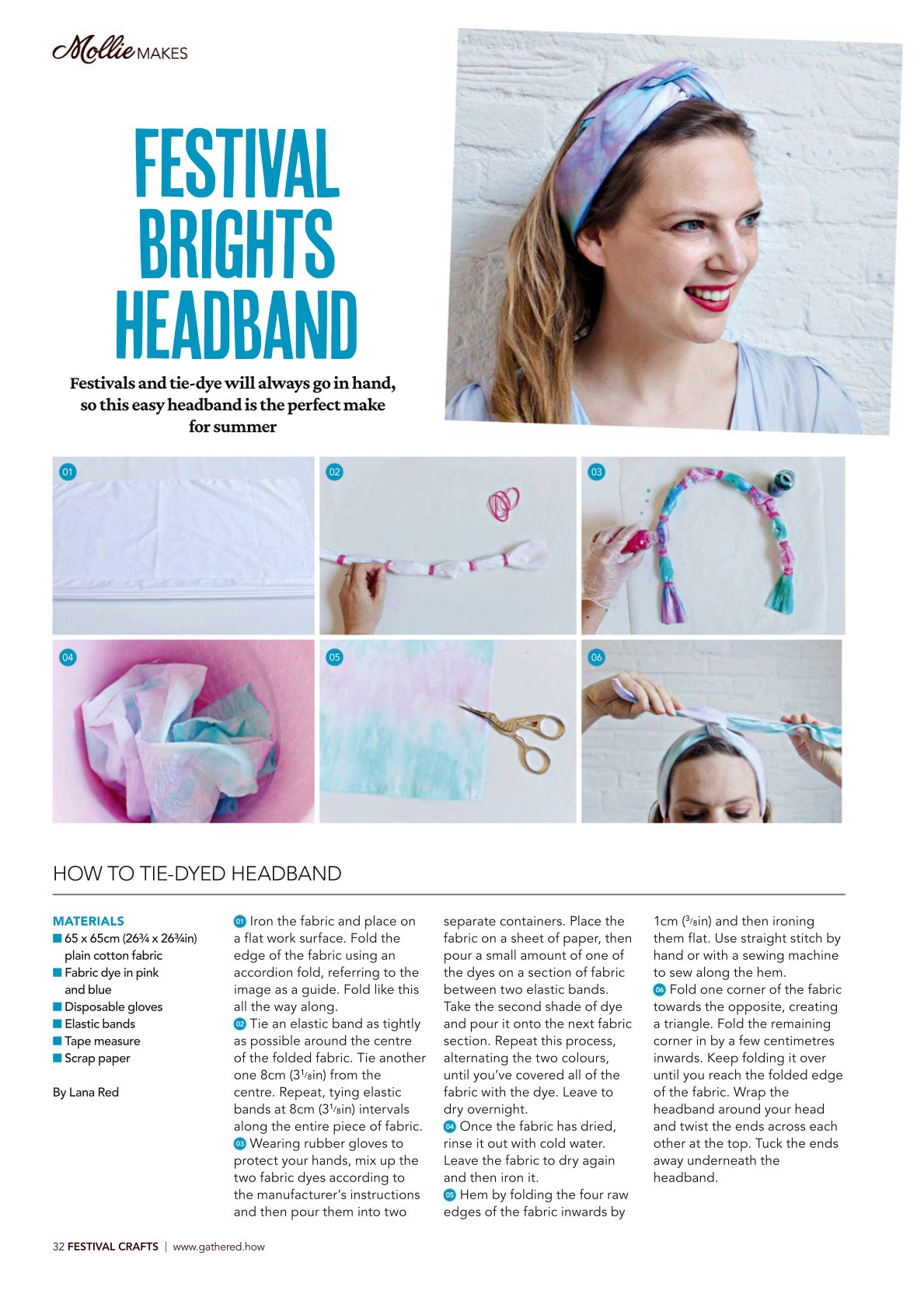 Mollie MAKES

FESTIVAL BRIGHTS HEADBAND

Festivals and tie-dye will always go in hand, so this easy headband is the perfect make for summer

01

02

03

04

05

06

HOW TO TIE-DYED HEADBAND

MATERIALS
■ 65 x 65cm (26¾ x 26¾in) plain cotton fabric
■ Fabric dye in pink and blue
■ Disposable gloves
■ Elastic bands
■ Tape measure
■ Scrap paper

By Lana Red

01 Iron the fabric and place on a flat work surface. Fold the edge of the fabric using an accordion fold, referring to the image as a guide. Fold like this all the way along.
02 Tie an elastic band as tightly as possible around the centre of the folded fabric. Tie another one 8cm (3⅛in) from the centre. Repeat, tying elastic bands at 8cm (3⅛in) intervals along the entire piece of fabric.
03 Wearing rubber gloves to protect your hands, mix up the two fabric dyes according to the manufacturer's instructions and then pour them into two separate containers. Place the fabric on a sheet of paper, then pour a small amount of one of the dyes on a section of fabric between two elastic bands. Take the second shade of dye and pour it onto the next fabric section. Repeat this process, alternating the two colours, until you've covered all of the fabric with the dye. Leave to dry overnight.
04 Once the fabric has dried, rinse it out with cold water. Leave the fabric to dry again and then iron it.
05 Hem by folding the four raw edges of the fabric inwards by 1cm (⅜in) and then ironing them flat. Use straight stitch by hand or with a sewing machine to sew along the hem.
06 Fold one corner of the fabric towards the opposite, creating a triangle. Fold the remaining corner in by a few centimetres inwards. Keep folding it over until you reach the folded edge of the fabric. Wrap the headband around your head and twist the ends across each other at the top. Tuck the ends away underneath the headband.

32 FESTIVAL CRAFTS | www.gathered.how